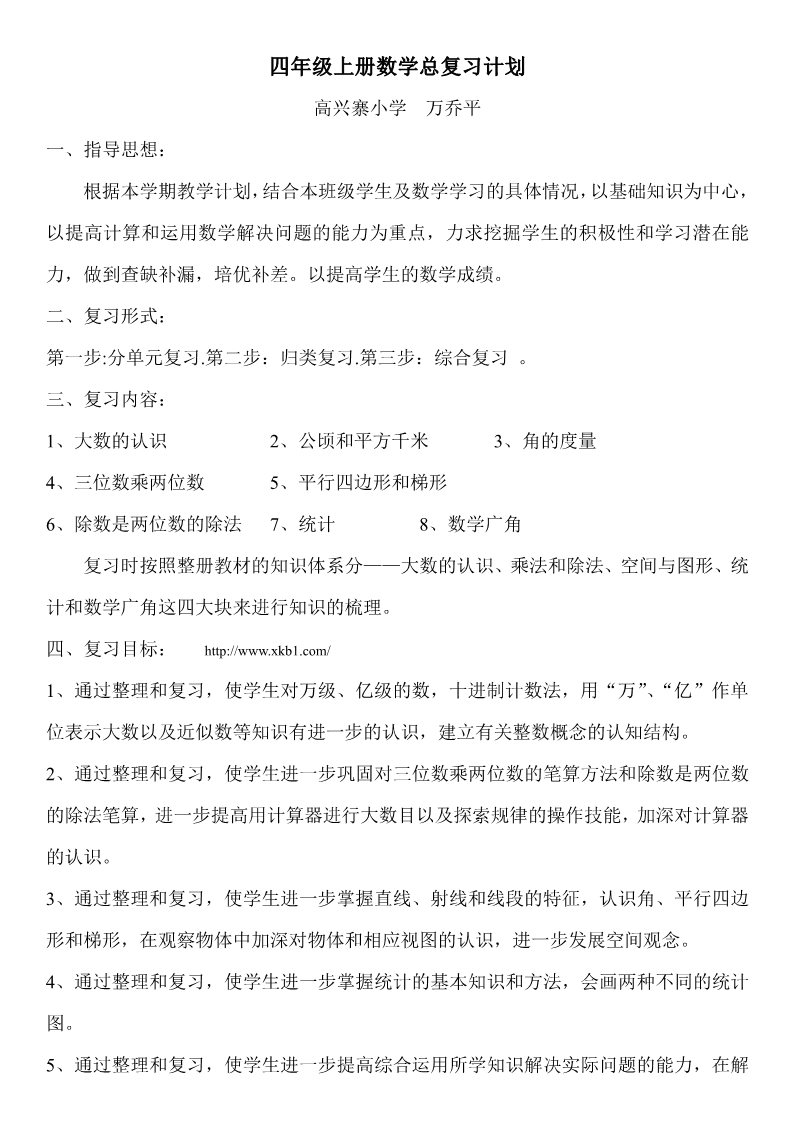 四年级上册数学总复习计划

高兴寨小学　万乔平

一、指导思想：

根据本学期教学计划，结合本班级学生及数学学习的具体情况，以基础知识为中心，以提高计算和运用数学解决问题的能力为重点，力求挖掘学生的积极性和学习潜在能力，做到查缺补漏，培优补差。以提高学生的数学成绩。

二、复习形式：

第一步:分单元复习.第二步：归类复习.第三步：综合复习 。

三、复习内容：

1、大数的认识　　2、公顷和平方千米　　3、角的度量

4、三位数乘两位数　　5、平行四边形和梯形

6、除数是两位数的除法　　7、统计　　8、数学广角

复习时按照整册教材的知识体系分——大数的认识、乘法和除法、空间与图形、统计和数学广角这四大块来进行知识的梳理。

四、复习目标：　http://www.xkb1.com/

1、通过整理和复习，使学生对万级、亿级的数，十进制计数法，用“万”、“亿”作单位表示大数以及近似数等知识有进一步的认识，建立有关整数概念的认知结构。

2、通过整理和复习，使学生进一步巩固对三位数乘两位数的笔算方法和除数是两位数的除法笔算，进一步提高用计算器进行大数目以及探索规律的操作技能，加深对计算器的认识。

3、通过整理和复习，使学生进一步掌握直线、射线和线段的特征，认识角、平行四边形和梯形，在观察物体中加深对物体和相应视图的认识，进一步发展空间观念。

4、通过整理和复习，使学生进一步掌握统计的基本知识和方法，会画两种不同的统计图。

5、通过整理和复习，使学生进一步提高综合运用所学知识解决实际问题的能力，在解